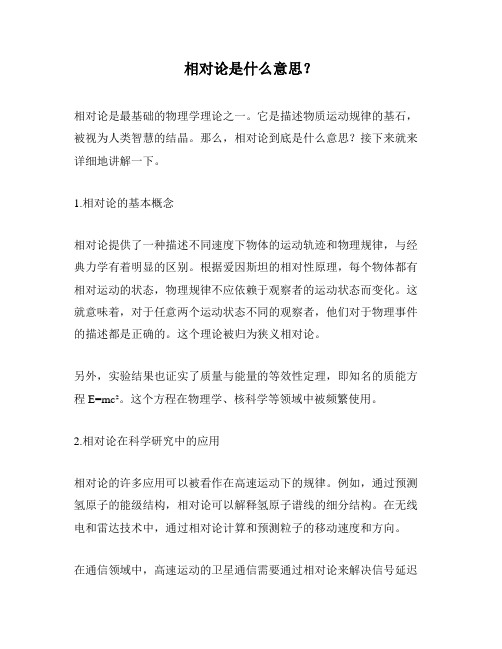 相对论是什么意思？

相对论是最基础的物理学理论之一。它是描述物质运动规律的基石，被视为人类智慧的结晶。那么，相对论到底是什么意思？接下来就来详细地讲解一下。

1.相对论的基本概念

相对论提供了一种描述不同速度下物体的运动轨迹和物理规律，与经典力学有着明显的区别。根据爱因斯坦的相对性原理，每个物体都有相对运动的状态，物理规律不应依赖于观察者的运动状态而变化。这就意味着，对于任意两个运动状态不同的观察者，他们对于物理事件的描述都是正确的。这个理论被归为狭义相对论。

另外，实验结果也证实了质量与能量的等效性定理，即知名的质能方程 $E=mc^2$。这个方程在物理学、核科学等领域中被频繁使用。

2.相对论在科学研究中的应用

相对论的许多应用可以被看作在高速运动下的规律。例如，通过预测氢原子的能级结构，相对论可以解释氢原子谱线的细分结构。在无线电和雷达技术中，通过相对论计算和预测粒子的移动速度和方向。

在通信领域中，高速运动的卫星通信需要通过相对论来解决信号延迟